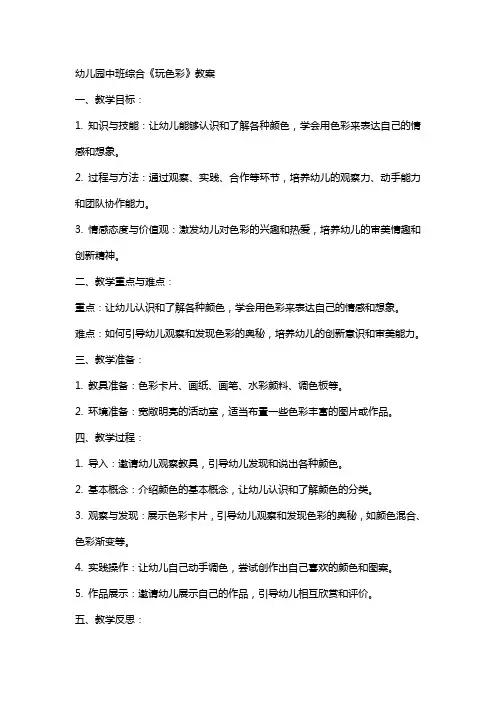 幼儿园中班综合《玩色彩》教案

一、教学目标：

1. 知识与技能：让幼儿能够认识和了解各种颜色，学会用色彩来表达自己的情感和想象。

2. 过程与方法：通过观察、实践、合作等环节，培养幼儿的观察力、动手能力和团队协作能力。

3. 情感态度与价值观：激发幼儿对色彩的兴趣和热爱，培养幼儿的审美情趣和创新精神。

二、教学重点与难点：

重点：让幼儿认识和了解各种颜色，学会用色彩来表达自己的情感和想象。

难点：如何引导幼儿观察和发现色彩的奥秘，培养幼儿的创新意识和审美能力。

三、教学准备：

1. 教具准备：色彩卡片、画纸、画笔、水彩颜料、调色板等。

2. 环境准备：宽敞明亮的活动室，适当布置一些色彩丰富的图片或作品。

四、教学过程：

1. 导入：邀请幼儿观察教具，引导幼儿发现和说出各种颜色。

2. 基本概念：介绍颜色的基本概念，让幼儿认识和了解颜色的分类。

3. 观察与发现：展示色彩卡片，引导幼儿观察和发现色彩的奥秘，如颜色混合、色彩渐变等。

4. 实践操作：让幼儿自己动手调色，尝试创作出自己喜欢的颜色和图案。

5. 作品展示：邀请幼儿展示自己的作品，引导幼儿相互欣赏和评价。

五、教学反思：